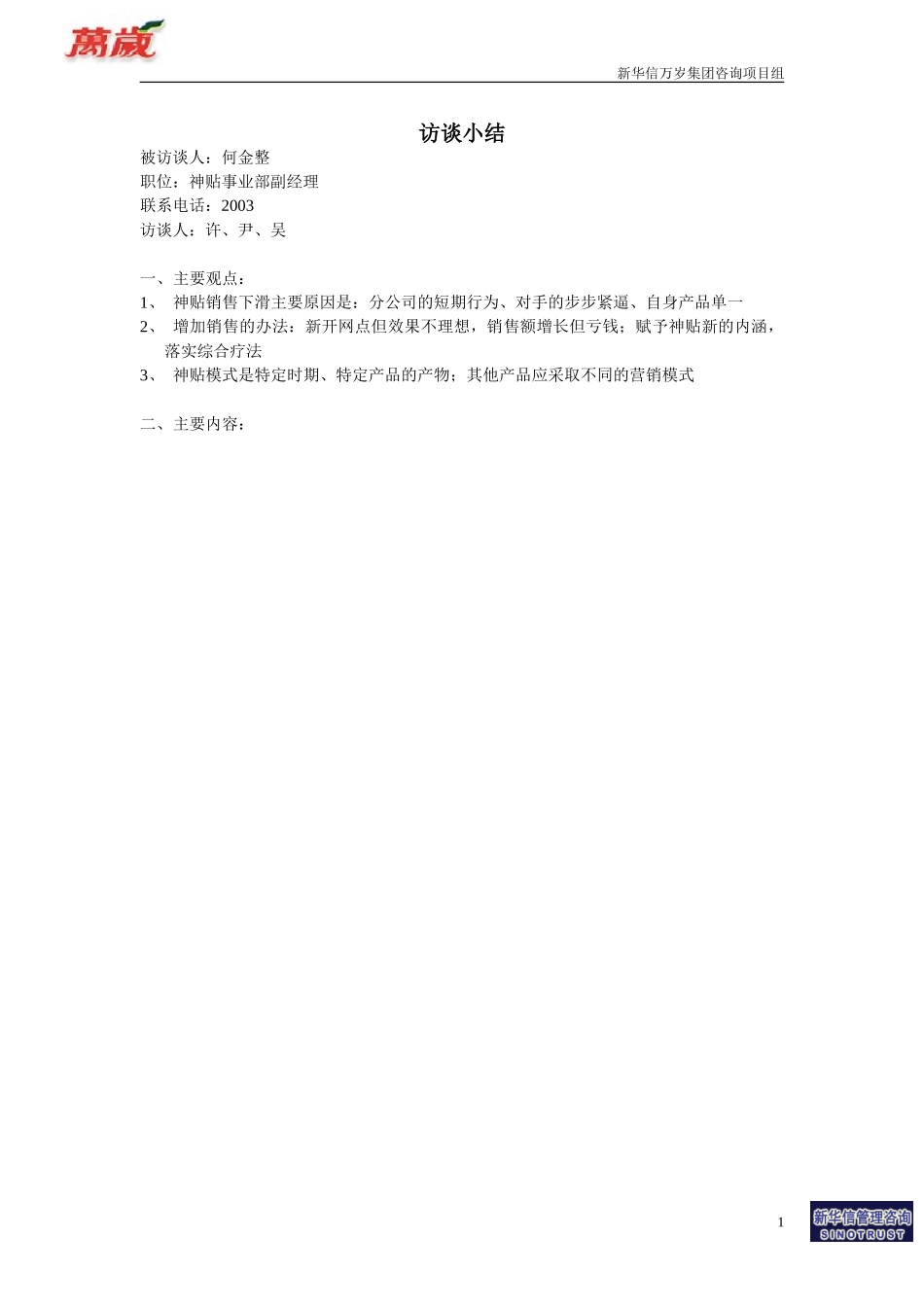 萬歲

新华信万岁集团咨询项目组

访谈小结

被访谈人：何金整
职位：神贴事业部副经理
联系电话：2003
访谈人：许、尹、吴

一、主要观点：
1、 神贴销售下滑主要原因是：分公司的短期行为、对手的步步紧逼、自身产品单一
2、 增加销售的办法：新开网点但效果不理想，销售额增长但亏钱；赋予神贴新的内涵，落实综合疗法
3、 神贴模式是特定时期、特定产品的产物；其他产品应采取不同的营销模式

二、主要内容：

1

新华信管理咨询
SINOTRUST